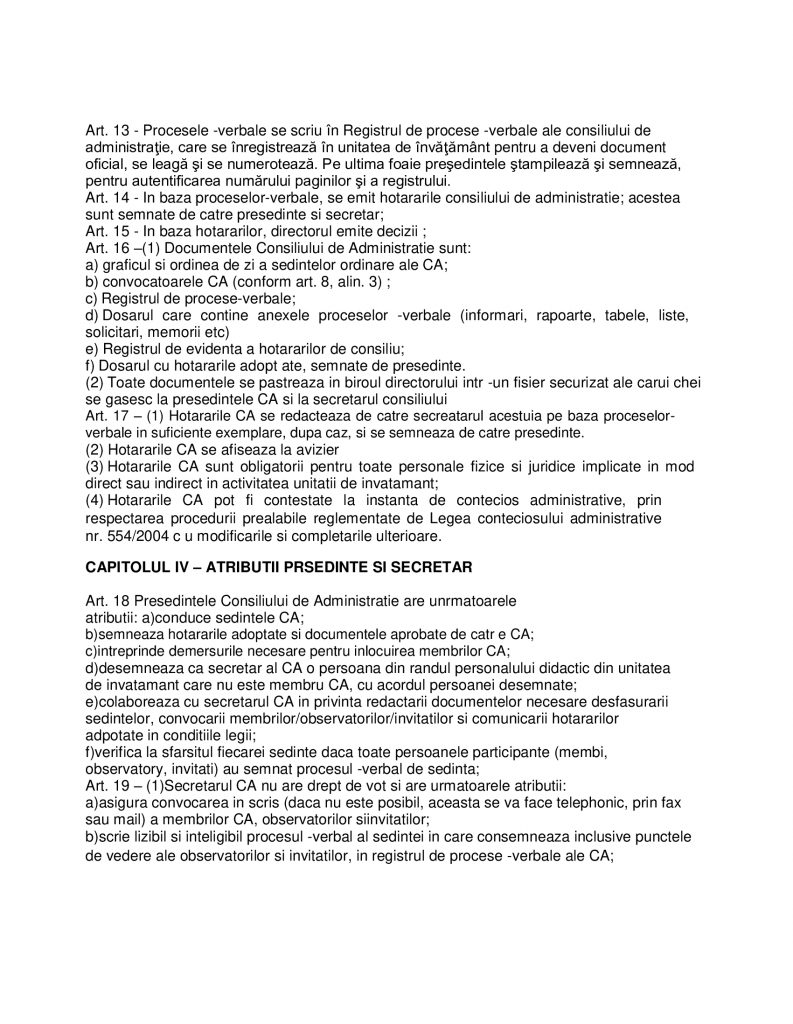 Art. 13 - Procesele -verbale se scriu în Registrul de procese -verbale ale consiliului de administraţie, care se înregistrează în unitatea de învăţământ pentru a deveni document oficial, se leagă şi se numerotează. Pe ultima foaie preşedintele ştampilează şi semnează, pentru autentificarea numărului paginilor şi a registrului.
Art. 14 - In baza proceselor-verbale, se emit hotararile consiliului de administratie; acestea sunt semnate de catre presedinte si secretar;
Art. 15 - In baza hotararilor, directorul emite decizii ;
Art. 16 –(1) Documentele Consiliului de Administratie sunt:
a) graficul si ordinea de zi a sedintelor ordinare ale CA;
b) convocatoarele CA (conform art. 8, alin. 3) ;
c) Registrul de procese-verbale;
d) Dosarul care contine anexele proceselor -verbale (informari, rapoarte, tabele, liste, solicitari, memorii etc)
e) Registrul de evidenta a hotararilor de consiliu;
f) Dosarul cu hotararile adopt ate, semnate de presedinte.
(2) Toate documentele se pastreaza in biroul directorului intr -un fisier securizat ale carui chei se gasesc la presedintele CA si la secretarul consiliului
Art. 17 – (1) Hotararile CA se redacteaza de catre secreatarul acestuia pe baza proceselor-verbale in suficiente exemplare, dupa caz, si se semneaza de catre presedinte.
(2) Hotararile CA se afiseaza la avizier
(3) Hotararile CA sunt obligatorii pentru toate personale fizice si juridice implicate in mod direct sau indirect in activitatea unitatii de invatamant;
(4) Hotararile CA pot fi contestate la instanta de contecios administrative, prin respectarea procedurii prealabile reglementate de Legea conteciosului administrative nr. 554/2004 c u modificarile si completarile ulterioare.

CAPITOLUL IV – ATRIBUTII PRSEDINTE SI SECRETAR

Art. 18 Presedintele Consiliului de Administratie are unrmatoarele atributii: a)conduce sedintele CA;
b)semneaza hotararile adoptate si documentele aprobate de catr e CA;
c)intreprinde demersurile necesare pentru inlocuirea membrilor CA;
d)desemneaza ca secretar al CA o persoana din randul personalului didactic din unitatea de invatamant care nu este membru CA, cu acordul persoanei desemnate;
e)colaboreaza cu secretarul CA in privinta redactarii documentelor necesare desfasurarii sedintelor, convocarii membrilor/observatorilor/invitatilor si comunicarii hotararilor adoptate in conditiile legii;
f)verifica la sfarsitul fiecarei sedinte daca toate persoanele participante (membi, observatory, invitati) au semnat procesul -verbal de sedinta;
Art. 19 – (1)Secretarul CA nu are drept de vot si are urmatoarele atributii:
a)asigura convocarea in scris (daca nu este posibil, aceasta se va face telephonic, prin fax sau mail) a membrilor CA, observatorilor siinvitatilor;
b)scrie lizibil si inteligibil procesul -verbal al sedintei in care consemneaza inclusive punctele de vedere ale observatorilor si invitatilor, in registrul de procese -verbale ale CA;